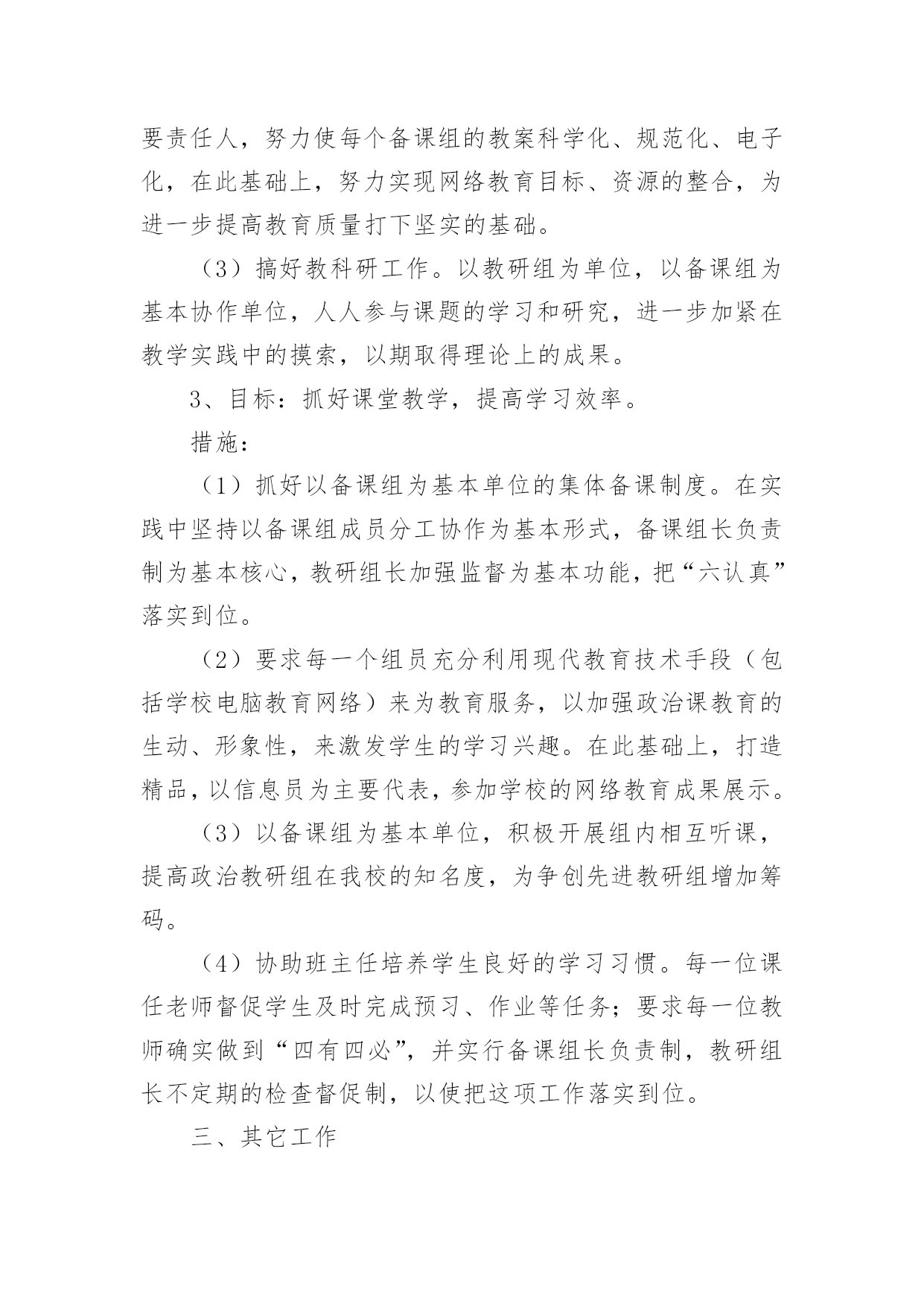 要责任人，努力使每个备课组的教案科学化、规范化、电子化，在此基础上，努力实现网络教育目标、资源的整合，为进一步提高教育质量打下坚实的基础。

（3）搞好教科研工作。以教研组为单位，以备课组为基本协作单位，人人参与课题的学习和研究，进一步加紧在教学实践中的摸索，以期取得理论上的成果。

3、目标：抓好课堂教学，提高学习效率。

措施：

（1）抓好以备课组为基本单位的集体备课制度。在实践中坚持以备课组成员分工协作为基本形式，备课组长负责制为基本核心，教研组长加强监督为基本功能，把“六认真”落实到位。

（2）要求每一个组员充分利用现代教育技术手段（包括学校电脑教育网络）来为教育服务，以加强政治课教育的生动、形象性，来激发学生的学习兴趣。在此基础上，打造精品，以信息员为主要代表，参加学校的网络教育成果展示。

（3）以备课组为基本单位，积极开展组内相互听课，提高政治教研组在我校的知名度，为争创先进教研组增加筹码。

（4）协助班主任培养学生良好的学习习惯。每一位课任老师督促学生及时完成预习、作业等任务；要求每一位教师确实做到“四有四必”，并实行备课组长负责制，教研组长不定期的检查督促制，以使把这项工作落实到位。

三、其它工作